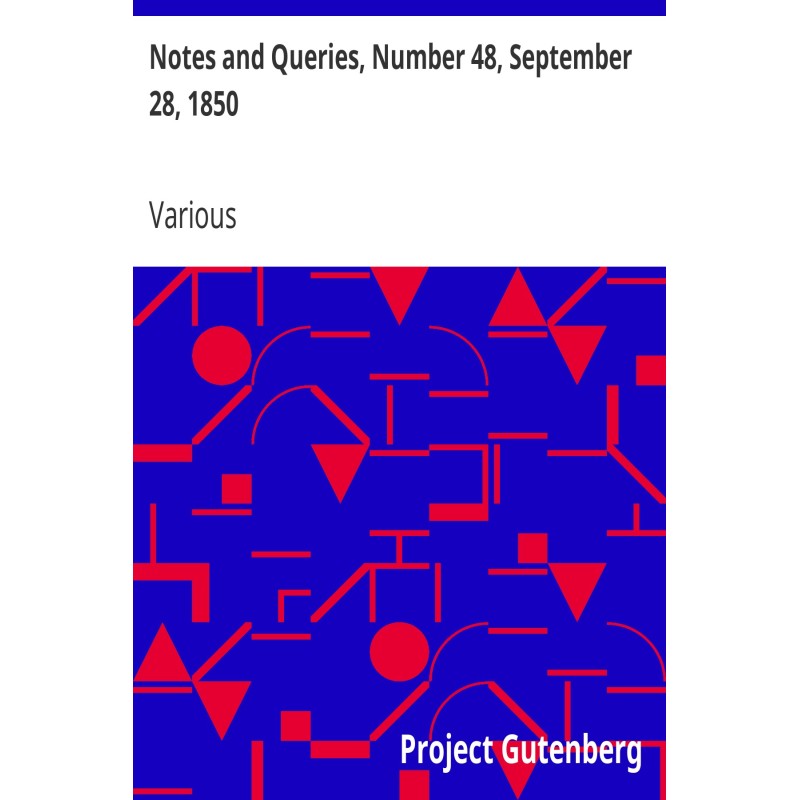 Notes and Queries, Number 48, September 28, 1850

Various

Project Gutenberg